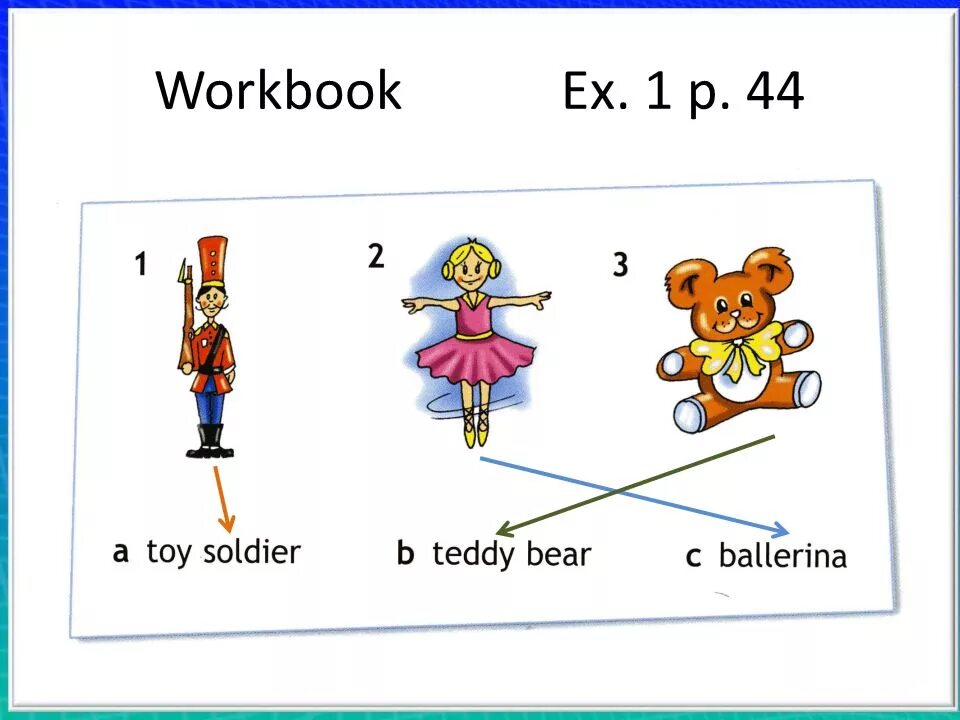 Workbook Ex. 1 p. 44

1

2

3

a toy soldier

b teddy bear

c ballerina